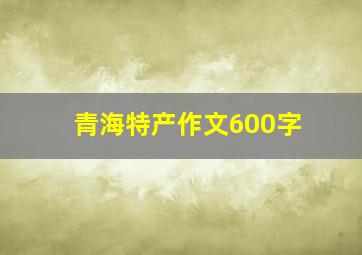 青海特产作文600字